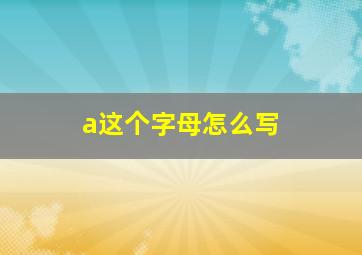 a这个字母怎么写